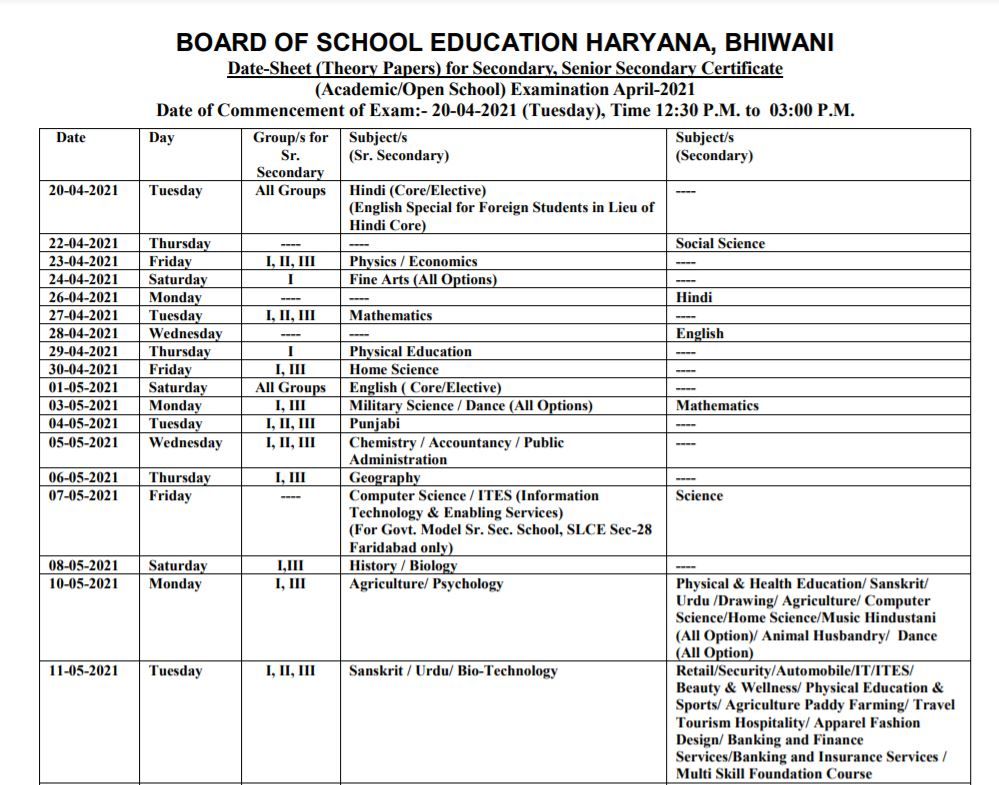 BOARD OF SCHOOL EDUCATION HARYANA, BHIWANI

Date-Sheet (Theory Papers) for Secondary, Senior Secondary Certificate (Academic/Open School) Examination April-2021

Date of Commencement of Exam:- 20-04-2021 (Tuesday), Time 12:30 P.M. to 03:00 P.M.

| Date | Day | Group/s for Sr. Secondary | Subject/s (Sr. Secondary) | Subject/s (Secondary) |
|---|---|---|---|---|
| 20-04-2021 | Tuesday | All Groups | Hindi (Core/Elective) (English Special for Foreign Students in Lieu of Hindi Core) | ---- |
| 22-04-2021 | Thursday | ---- | ---- | Social Science |
| 23-04-2021 | Friday | I, II, III | Physics / Economics | ---- |
| 24-04-2021 | Saturday | I | Fine Arts (All Options) | ---- |
| 26-04-2021 | Monday | ---- | ---- | Hindi |
| 27-04-2021 | Tuesday | I, II, III | Mathematics | ---- |
| 28-04-2021 | Wednesday | ---- | ---- | English |
| 29-04-2021 | Thursday | I | Physical Education | ---- |
| 30-04-2021 | Friday | I, III | Home Science | ---- |
| 01-05-2021 | Saturday | All Groups | English ( Core/Elective) | ---- |
| 03-05-2021 | Monday | I, III | Military Science / Dance (All Options) | Mathematics |
| 04-05-2021 | Tuesday | I, II, III | Punjabi | ---- |
| 05-05-2021 | Wednesday | I, II, III | Chemistry / Accountancy / Public Administration | ---- |
| 06-05-2021 | Thursday | I, III | Geography | ---- |
| 07-05-2021 | Friday | ---- | Computer Science / ITES (Information Technology & Enabling Services) (For Govt. Model Sr. Sec. School, SLCE Sec-28 Faridabad only) | Science |
| 08-05-2021 | Saturday | I,III | History / Biology | ---- |
| 10-05-2021 | Monday | I, III | Agriculture/ Psychology | Physical & Health Education/ Sanskrit/ Urdu /Drawing/ Agriculture/ Computer Science/Home Science/Music Hindustani (All Option)/ Animal Husbandry/ Dance (All Option) |
| 11-05-2021 | Tuesday | I, II, III | Sanskrit / Urdu/ Bio-Technology | Retail/Security/Automobile/IT/ITES/ Beauty & Wellness/ Physical Education & Sports/ Agriculture Paddy Farming/ Travel Tourism Hospitality/ Apparel Fashion Design/ Banking and Finance Services/Banking and Insurance Services / Multi Skill Foundation Course |